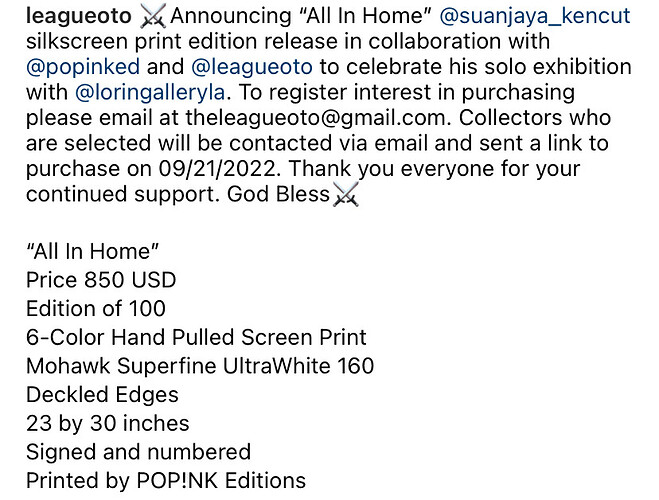 leagueoto ⚔️ Announcing “All In Home” @suanjaya_kencut silkscreen print edition release in collaboration with @popinked and @leagueoto to celebrate his solo exhibition with @loringalleryla. To register interest in purchasing please email at theleagueoto@gmail.com. Collectors who are selected will be contacted via email and sent a link to purchase on 09/21/2022. Thank you everyone for your continued support. God Bless⚔️

“All In Home”
Price 850 USD
Edition of 100
6-Color Hand Pulled Screen Print
Mohawk Superfine UltraWhite 160
Deckled Edges
23 by 30 inches
Signed and numbered
Printed by POP!NK Editions